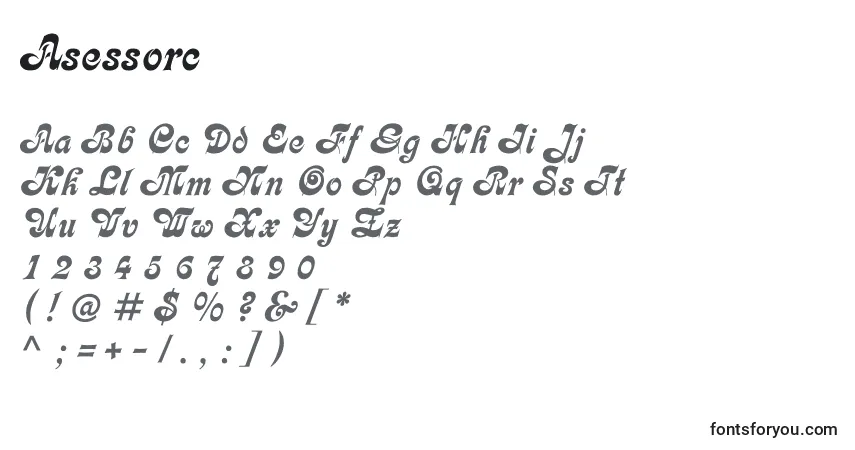 Asessorc

Aa Bb Cc Dd Ee Ff Gg Hh Ii Jj
Kk Ll Mm Nn Oo Pp Qq Rr Ss Tt
Uu Vv Ww Xx Yy Zz
1 2 3 4 5 6 7 8 9 0
( ! @ # $ % ? & [ *
^ ; = + - / . , : ] )

fontsforyou.com